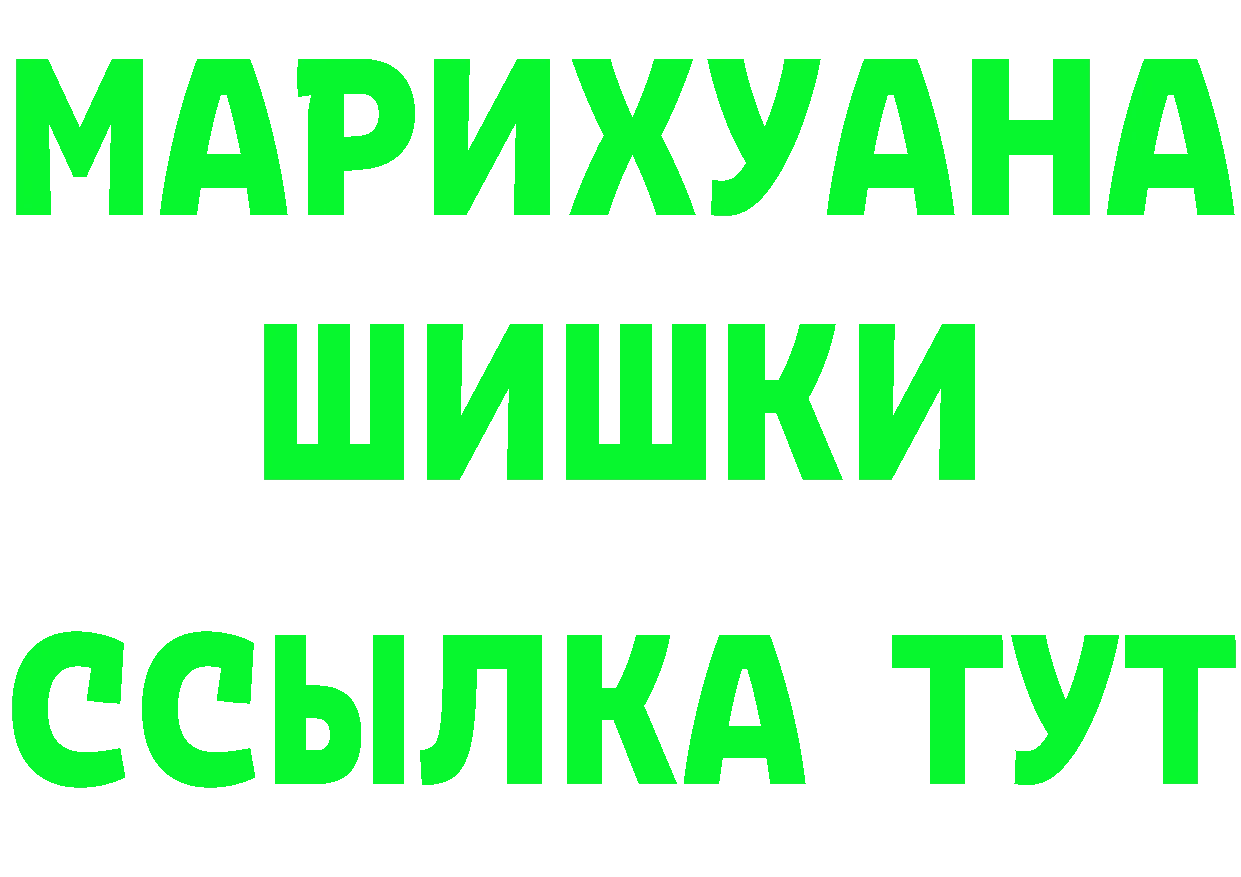 МАРИХУАНА
ШИШКИ
ССЫЛКА ТУТ